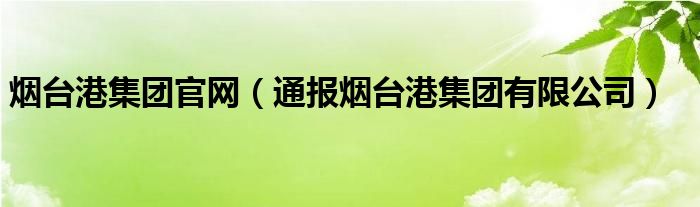 烟台港集团官网（通报烟台港集团有限公司）